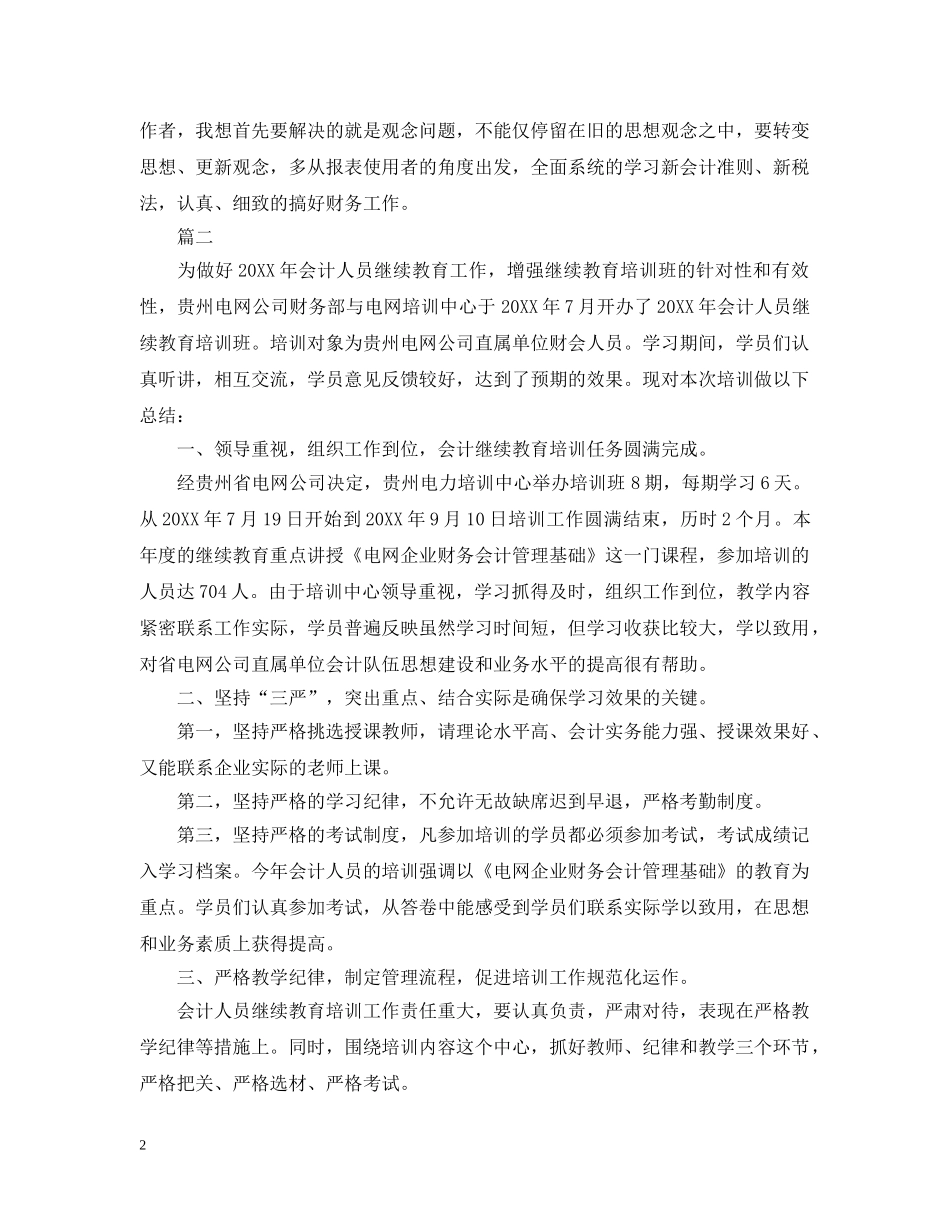 作者，我想首先要解决的就是观念问题，不能仅停留在旧的思想观念之中，要转变思想、更新观念，多从报表使用者的角度出发，全面系统的学习新会计准则、新税法，认真、细致的搞好财务工作。

篇二

为做好 20XX 年会计人员继续教育工作，增强继续教育培训班的针对性和有效性，贵州电网公司财务部与电网培训中心于 20XX 年 7 月开办了 20XX 年会计人员继续教育培训班。培训对象为贵州电网公司直属单位财会人员。学习期间，学员们认真听讲，相互交流，学员意见反馈较好，达到了预期的效果。现对本次培训做以下总结：

一、领导重视，组织工作到位，会计继续教育培训任务圆满完成。

经贵州省电网公司决定，贵州电力培训中心举办培训班 8 期，每期学习 6 天。从 20XX 年 7 月 19 日开始到 20XX 年 9 月 10 日培训工作圆满结束，历时 2 个月。本年度的继续教育重点讲授《电网企业财务会计管理基础》这一门课程，参加培训的人员达 704 人。由于培训中心领导重视，学习抓得及时，组织工作到位，教学内容紧密联系工作实际，学员普遍反映虽然学习时间短，但学习收获比较大，学以致用，对省电网公司直属单位会计队伍思想建设和业务水平的提高很有帮助。

二、坚持“三严”，突出重点、结合实际是确保学习效果的关键。

第一，坚持严格挑选授课教师，请理论水平高、会计实务能力强、授课效果好、又能联系企业实际的老师上课。

第二，坚持严格的学习纪律，不允许无故缺席迟到早退，严格考勤制度。

第三，坚持严格的考试制度，凡参加培训的学员都必须参加考试，考试成绩记入学习档案。今年会计人员的培训强调以《电网企业财务会计管理基础》的教育为重点。学员们认真参加考试，从答卷中能感受到学员们联系实际学以致用，在思想和业务素质上获得提高。

三、严格教学纪律，制定管理流程，促进培训工作规范化运作。

会计人员继续教育培训工作责任重大，要认真负责，严肃对待，表现在严格教学纪律等措施上。同时，围绕培训内容这个中心，抓好教师、纪律和教学三个环节，严格把关、严格选材、严格考试。

2